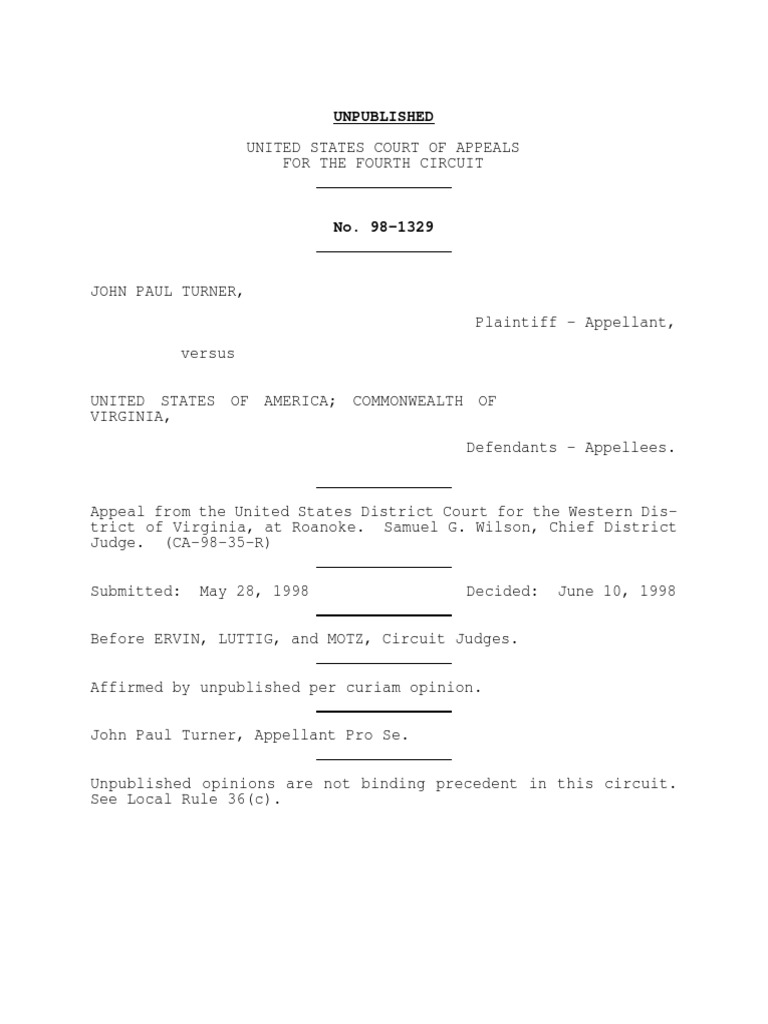 UNPUBLISHED

UNITED STATES COURT OF APPEALS
FOR THE FOURTH CIRCUIT

No. 98-1329

JOHN PAUL TURNER,

Plaintiff - Appellant,

versus

UNITED STATES OF AMERICA; COMMONWEALTH OF VIRGINIA,

Defendants - Appellees.

Appeal from the United States District Court for the Western District of Virginia, at Roanoke. Samuel G. Wilson, Chief District Judge. (CA-98-35-R)

Submitted: May 28, 1998

Decided: June 10, 1998

Before ERVIN, LUTTIG, and MOTZ, Circuit Judges.

Affirmed by unpublished per curiam opinion.

John Paul Turner, Appellant Pro Se.

Unpublished opinions are not binding precedent in this circuit. See Local Rule 36(c).